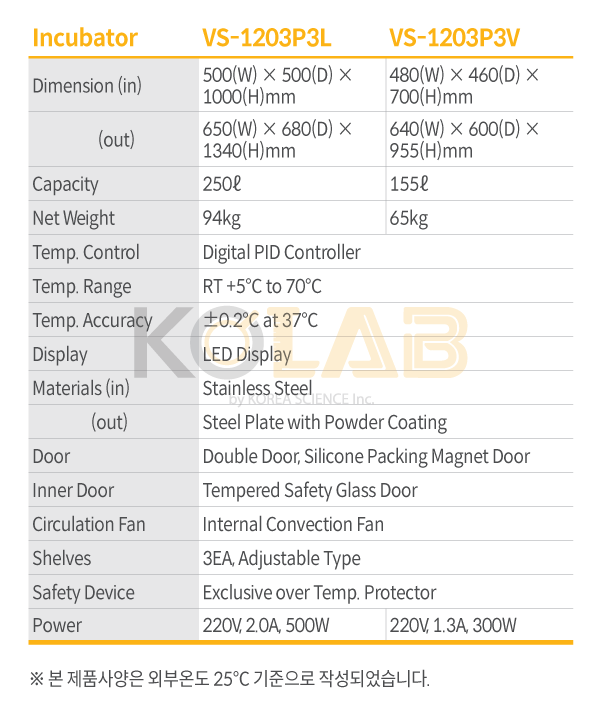 | Incubator | VS-1203P3L | VS-1203P3V |
|---|---|---|
| Dimension (in) | 500(W) × 500(D) × 1000(H)mm | 480(W) × 460(D) × 700(H)mm |
| (out) | 650(W) × 680(D) × 1340(H)mm | 640(W) × 600(D) × 955(H)mm |
| Capacity | 250ℓ | 155ℓ |
| Net Weight | 94kg | 65kg |
| Temp. Control | Digital PID Controller | |
| Temp. Range | RT +5°C to 70°C | |
| Temp. Accuracy | ±0.2°C at 37°C | |
| Display | LED Display | |
| Materials (in) | Stainless Steel | |
| (out) | Steel Plate with Powder Coating | |
| Door | Double Door, Silicone Packing Magnet Door | |
| Inner Door | Tempered Safety Glass Door | |
| Circulation Fan | Internal Convection Fan | |
| Shelves | 3EA, Adjustable Type | |
| Safety Device | Exclusive over Temp. Protector | |
| Power | 220V, 2.0A, 500W | 220V, 1.3A, 300W |

KOLAB
by KOREA SCIENCE Inc.

※ 본 제품사양은 외부온도 25°C 기준으로 작성되었습니다.